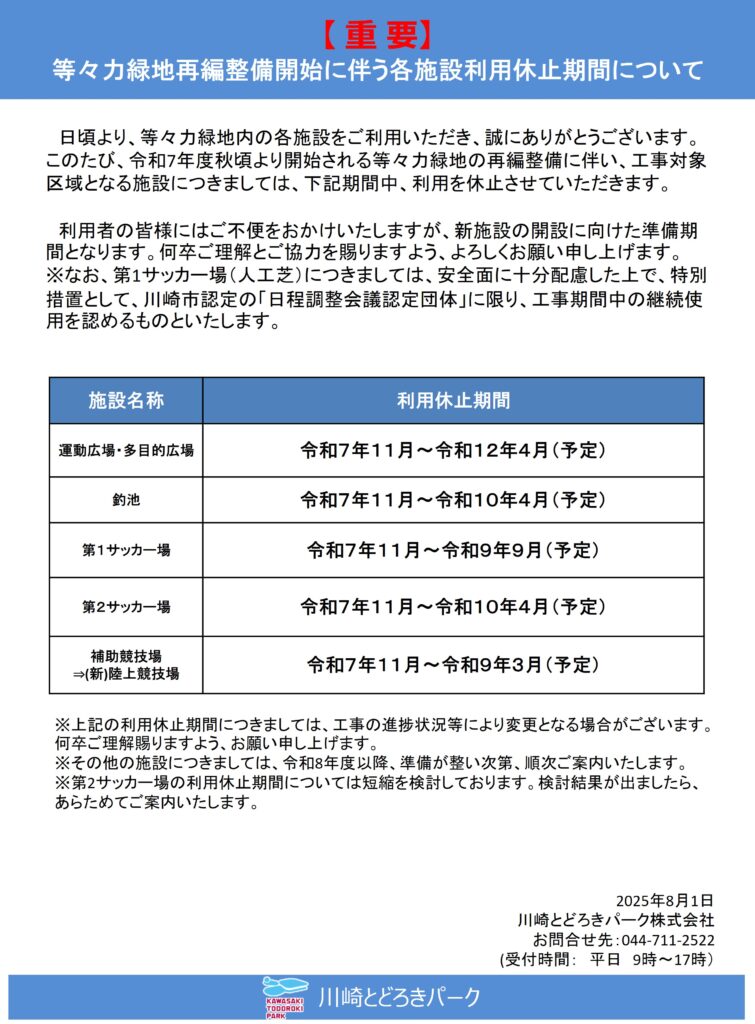 【重要】
等々力緑地再編整備開始に伴う各施設利用休止期間について

日頃より、等々力緑地内の各施設をご利用いただき、誠にありがとうございます。このたび、令和7年度秋頃より開始される等々力緑地の再編整備に伴い、工事対象区域となる施設につきましては、下記期間中、利用を休止させていただきます。

利用者の皆様にはご不便をおかけいたしますが、新施設の開設に向けた準備期間となります。何卒ご理解とご協力を賜りますよう、よろしくお願い申し上げます。
※なお、第1サッカー場（人工芝）につきましては、安全面に十分配慮した上で、特別措置として、川崎市認定の「日程調整会議認定団体」に限り、工事期間中の継続使用を認めるものといたします。

| 施設名称 | 利用休止期間 |
|---|---|
| 運動広場・多目的広場 | 令和7年11月～令和12年4月（予定） |
| 釣池 | 令和7年11月～令和10年4月（予定） |
| 第1サッカー場 | 令和7年11月～令和9年9月（予定） |
| 第2サッカー場 | 令和7年11月～令和10年4月（予定） |
| 補助競技場 ⇒(新)陸上競技場 | 令和7年11月～令和9年3月（予定） |

※上記の利用休止期間につきましては、工事の進捗状況等により変更となる場合がございます。何卒ご理解賜りますよう、お願い申し上げます。
※その他の施設につきましては、令和8年度以降、準備が整い次第、順次ご案内いたします。
※第2サッカー場の利用休止期間については短縮を検討しております。検討結果が出ましたら、あらためてご案内いたします。

2025年8月1日
川崎とどろきパーク株式会社
お問合せ先：044-711-2522
(受付時間： 平日 9時～17時)

KAWASAKI TODOROKI PARK
川崎とどろきパーク